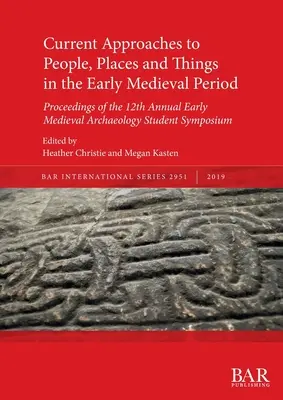 Current Approaches to People, Places and Things in the Early Medieval Period

Proceedings of the 12th Annual Early Medieval Archaeology Student Symposium

Edited by
Heather Christie and Megan Kasten

BAR INTERNATIONAL SERIES 2951 | 2019

BAR
PUBLISHING